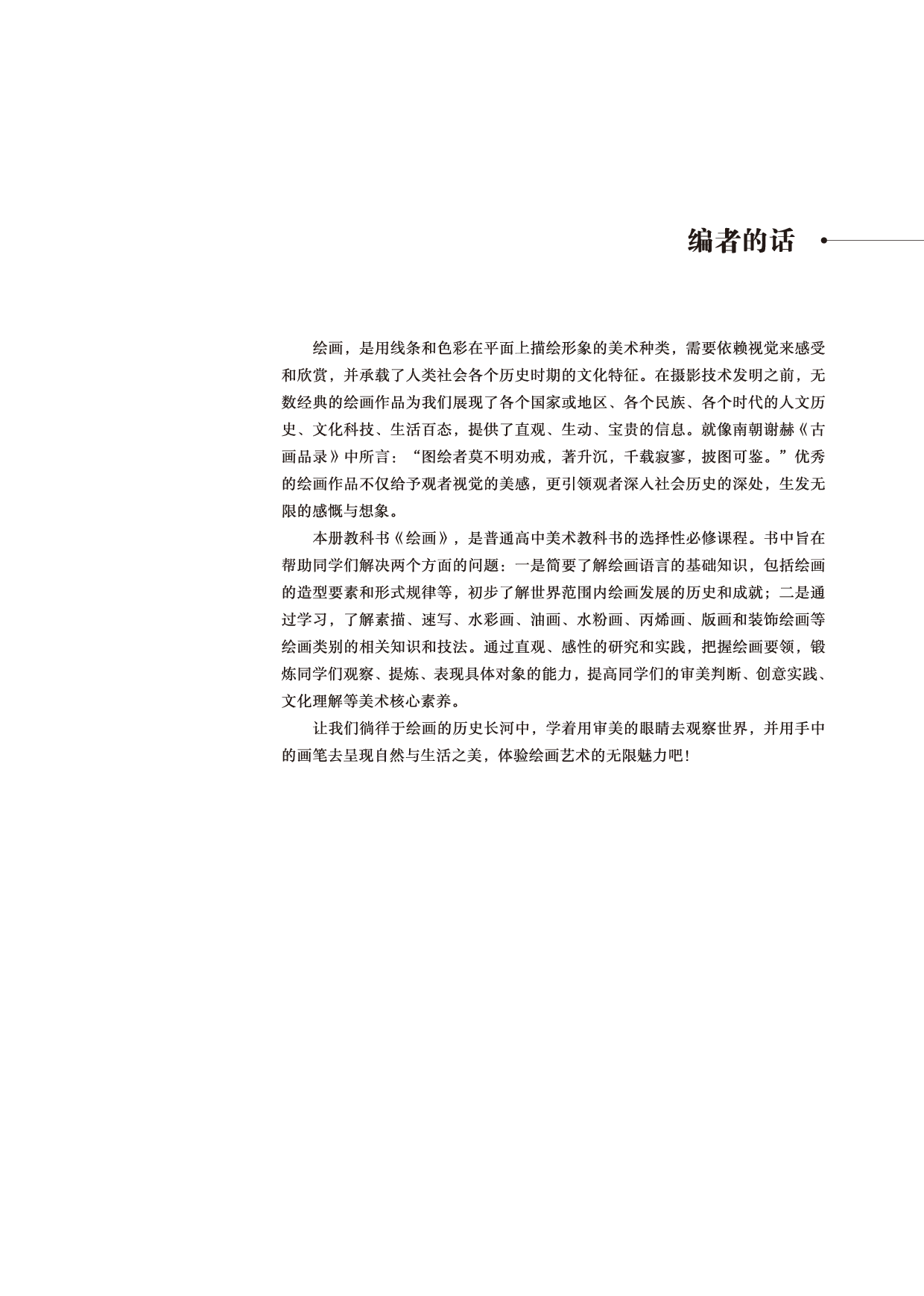 编者的话

绘画，是用线条和色彩在平面上描绘形象的美术种类，需要依赖视觉来感受和欣赏，并承载了人类社会各个历史时期的文化特征。在摄影技术发明之前，无数经典的绘画作品为我们展现了各个国家或地区、各个民族、各个时代的人文历史、文化科技、生活百态，提供了直观、生动、宝贵的信息。就像南朝谢赫《古画品录》中所言：“图绘者莫不明劝戒，著升沉，千载寂寥，披图可鉴。”优秀的绘画作品不仅给予观者视觉的美感，更引领观者深入社会历史的深处，生发无限的感慨与想象。

本册教科书《绘画》，是普通高中美术教科书的选择性必修课程。书中旨在帮助同学们解决两个方面的问题：一是简要了解绘画语言的基础知识，包括绘画的造型要素和形式规律等，初步了解世界范围内绘画发展的历史和成就；二是通过学习，了解素描、速写、水彩画、油画、水粉画、丙烯画、版画和装饰绘画等绘画类别的相关知识和技法。通过直观、感性的研究和实践，把握绘画要领，锻炼同学们观察、提炼、表现具体对象的能力，提高同学们的审美判断、创意实践、文化理解等美术核心素养。

让我们徜徉于绘画的历史长河中，学着用审美的眼睛去观察世界，并用手中的画笔去呈现自然与生活之美，体验绘画艺术的无限魅力吧！